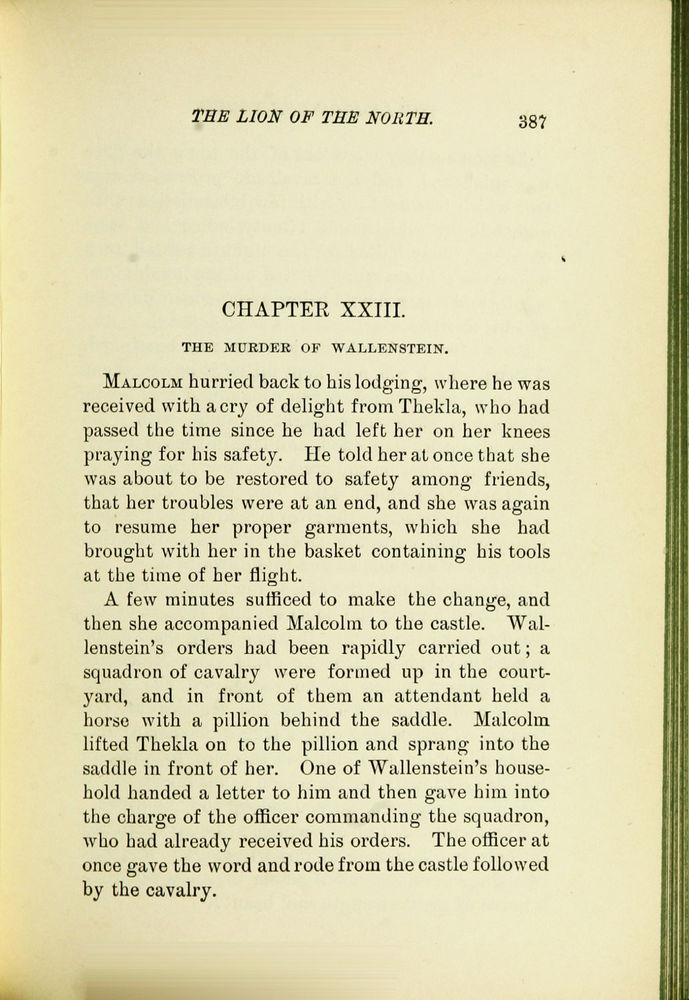 THE LION OF THE NORTH. 387

CHAPTER XXIII.

THE MURDER OF WALLENSTEIN.

MALCOLM hurried back to his lodging, where he was received with a cry of delight from Thekla, who had passed the time since he had left her on her knees praying for his safety. He told her at once that she was about to be restored to safety among friends, that her troubles were at an end, and she was again to resume her proper garments, which she had brought with her in the basket containing his tools at the time of her flight.

A few minutes sufficed to make the change, and then she accompanied Malcolm to the castle. Wallenstein's orders had been rapidly carried out; a squadron of cavalry were formed up in the courtyard, and in front of them an attendant held a horse with a pillion behind the saddle. Malcolm lifted Thekla on to the pillion and sprang into the saddle in front of her. One of Wallenstein's household handed a letter to him and then gave him into the charge of the officer commanding the squadron, who had already received his orders. The officer at once gave the word and rode from the castle followed by the cavalry.